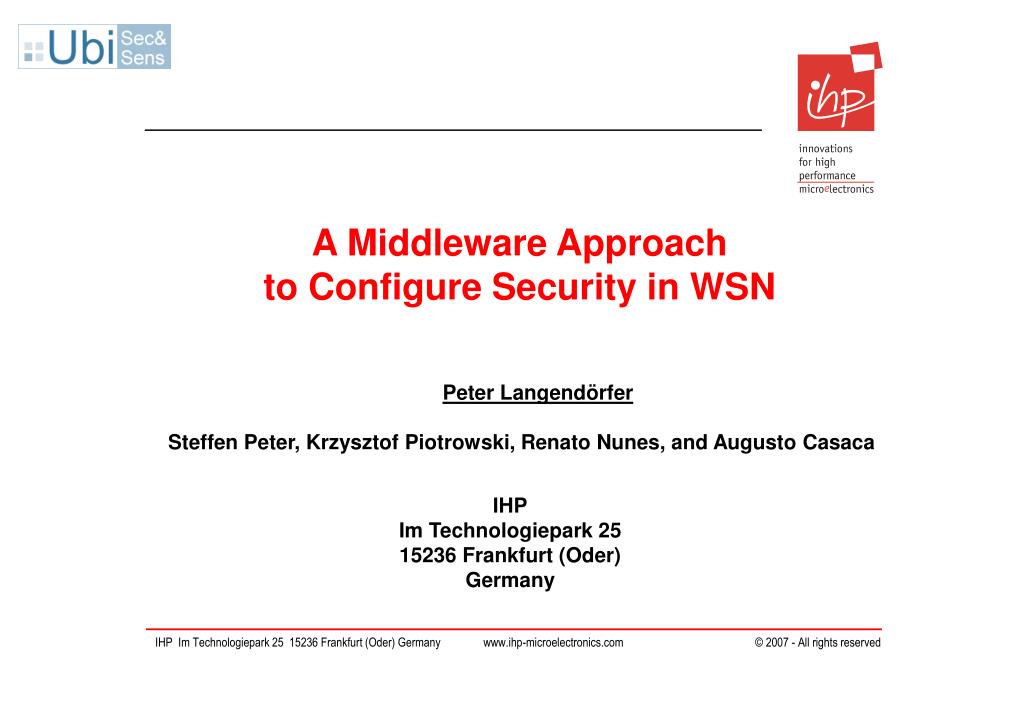 Ubi Sec& Sens

ihp

innovations for high performance microelectronics

A Middleware Approach to Configure Security in WSN

Peter Langendörfer

Steffen Peter, Krzysztof Piotrowski, Renato Nunes, and Augusto Casaca

IHP
Im Technologiepark 25
15236 Frankfurt (Oder)
Germany

IHP Im Technologiepark 25 15236 Frankfurt (Oder) Germany www.ihp-microelectronics.com © 2007 - All rights reserved